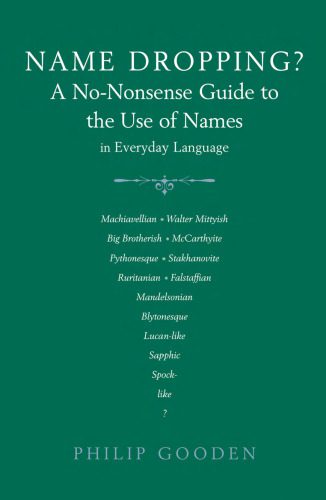 NAME DROPPING?
A No-Nonsense Guide to the Use of Names
in Everyday Language

Machiavellian • Walter Mittyish
Big Brotherish • McCarthyite
Pythonesque • Stakhanovite
Ruritanian • Falstaffian
Mandelsonian
Blytonesque
Lucan-like
Sapphic
Spock-
like
?

PHILIP GOODEN